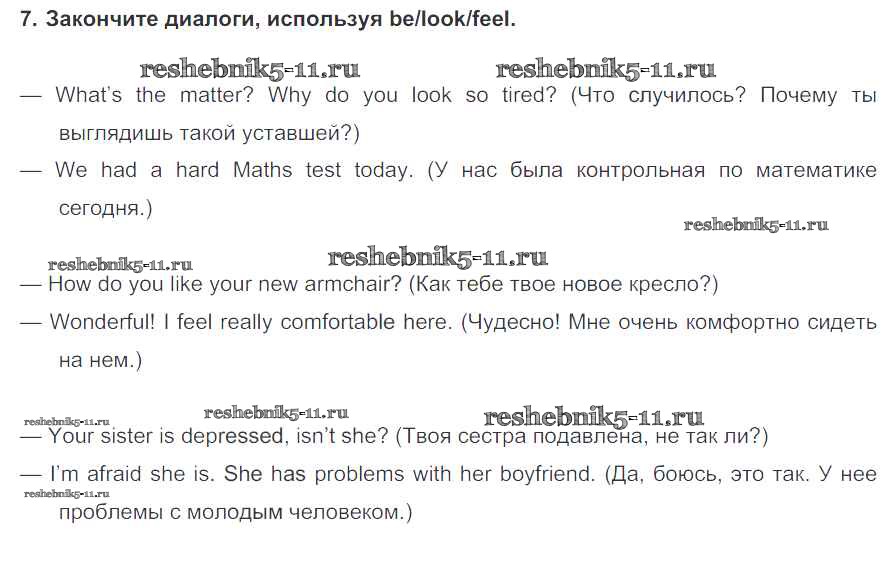 7. Закончите диалоги, используя be/look/feel.

— What's the matter? Why do you look so tired? (Что случилось? Почему ты выглядишь такой уставшей?)

— We had a hard Maths test today. (У нас была контрольная по математике сегодня.)

— How do you like your new armchair? (Как тебе твое новое кресло?)

— Wonderful! I feel really comfortable here. (Чудесно! Мне очень комфортно сидеть на нем.)

— Your sister is depressed, isn't she? (Твоя сестра подавлена, не так ли?)

— I'm afraid she is. She has problems with her boyfriend. (Да, боюсь, это так. У нее проблемы с молодым человеком.)

reshebnik5-11.ru